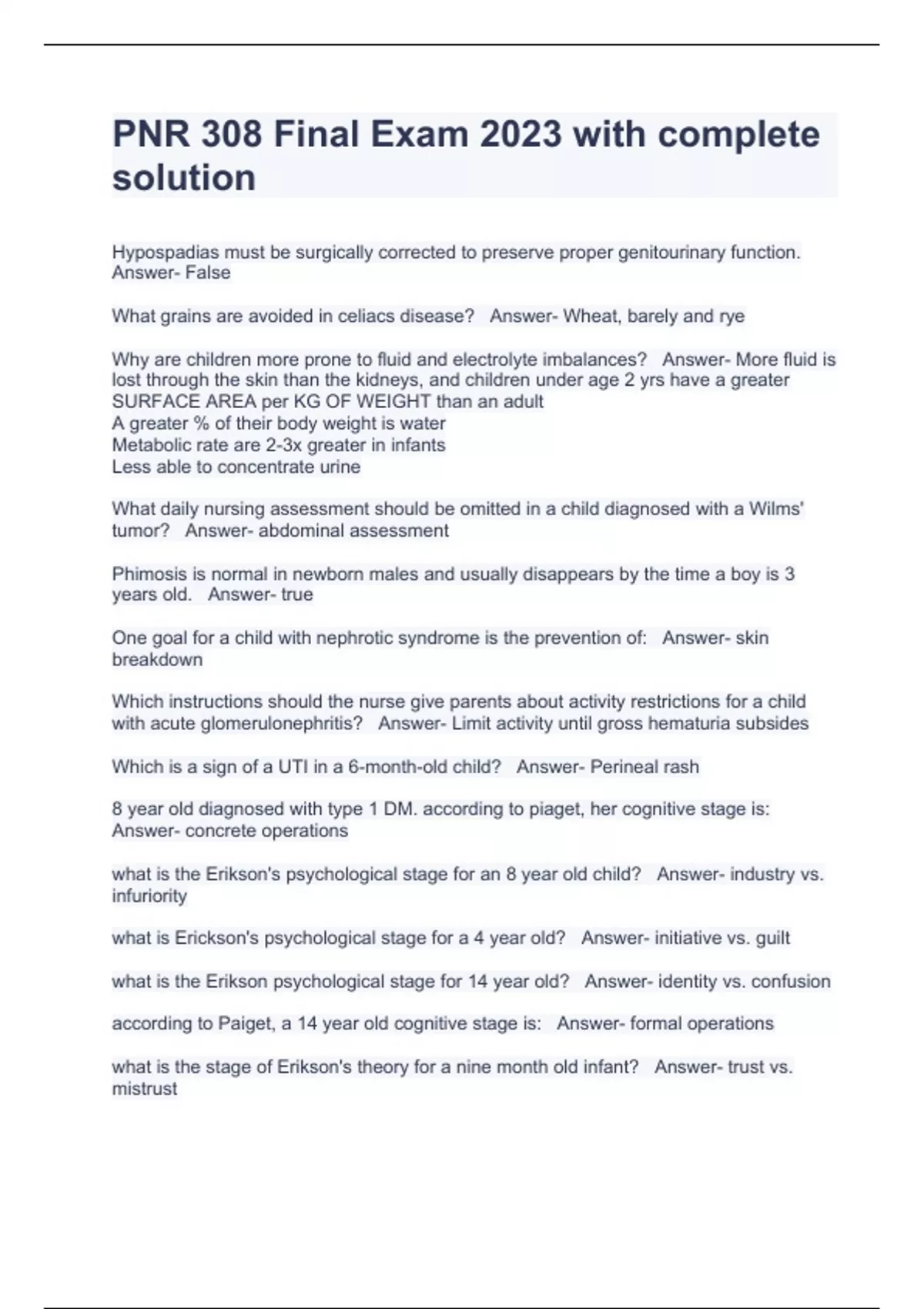 PNR 308 Final Exam 2023 with complete solution

Hypospadias must be surgically corrected to preserve proper genitourinary function. Answer- False

What grains are avoided in celiacs disease?   Answer- Wheat, barely and rye

Why are children more prone to fluid and electrolyte imbalances?   Answer- More fluid is lost through the skin than the kidneys, and children under age 2 yrs have a greater SURFACE AREA per KG OF WEIGHT than an adult
A greater % of their body weight is water
Metabolic rate are 2-3x greater in infants
Less able to concentrate urine

What daily nursing assessment should be omitted in a child diagnosed with a Wilms' tumor?   Answer- abdominal assessment

Phimosis is normal in newborn males and usually disappears by the time a boy is 3 years old.   Answer- true

One goal for a child with nephrotic syndrome is the prevention of:   Answer- skin breakdown

Which instructions should the nurse give parents about activity restrictions for a child with acute glomerulonephritis?   Answer- Limit activity until gross hematuria subsides

Which is a sign of a UTI in a 6-month-old child?   Answer- Perineal rash

8 year old diagnosed with type 1 DM. according to piaget, her cognitive stage is:   Answer- concrete operations

what is the Erikson's psychological stage for an 8 year old child?   Answer- industry vs. infuriority

what is Erickson's psychological stage for a 4 year old?   Answer- initiative vs. guilt

what is the Erikson psychological stage for 14 year old?   Answer- identity vs. confusion

according to Paiget, a 14 year old cognitive stage is:   Answer- formal operations

what is the stage of Erikson's theory for a nine month old infant?   Answer- trust vs. mistrust